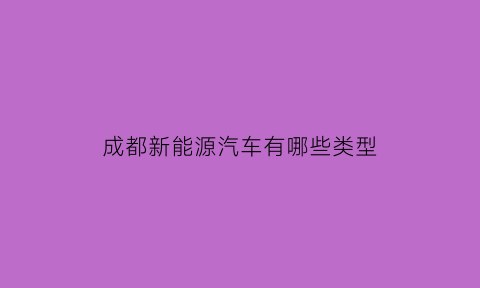 成都新能源汽车有哪些类型